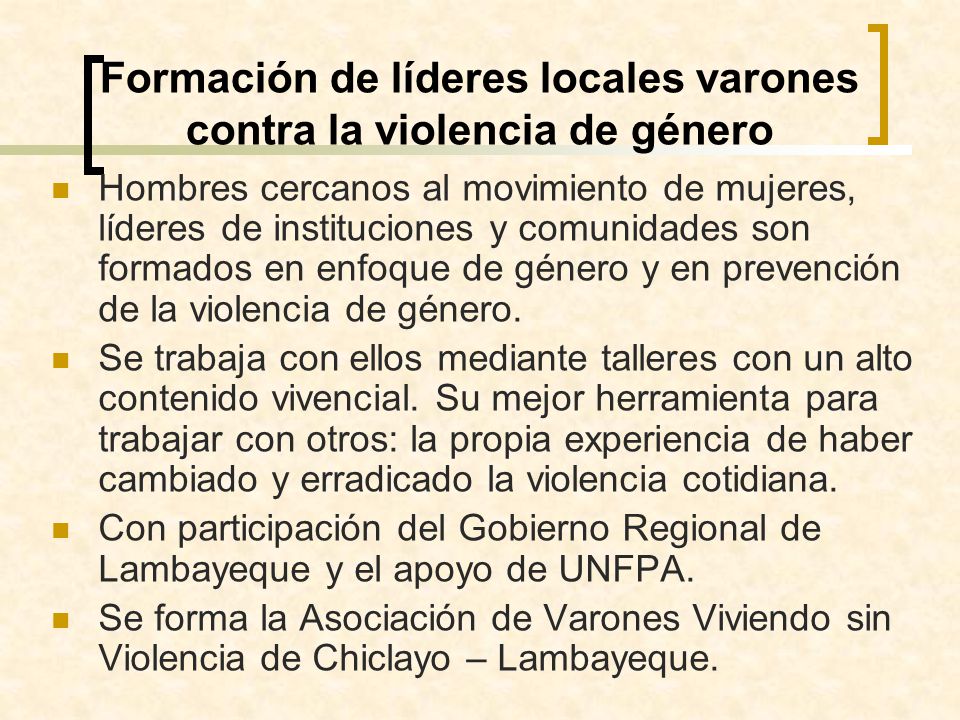 Formación de líderes locales varones contra la violencia de género

Hombres cercanos al movimiento de mujeres, líderes de instituciones y comunidades son formados en enfoque de género y en prevención de la violencia de género.

Se trabaja con ellos mediante talleres con un alto contenido vivencial. Su mejor herramienta para trabajar con otros: la propia experiencia de haber cambiado y erradicado la violencia cotidiana.

Con participación del Gobierno Regional de Lambayeque y el apoyo de UNFPA.

Se forma la Asociación de Varones Viviendo sin Violencia de Chiclayo – Lambayeque.